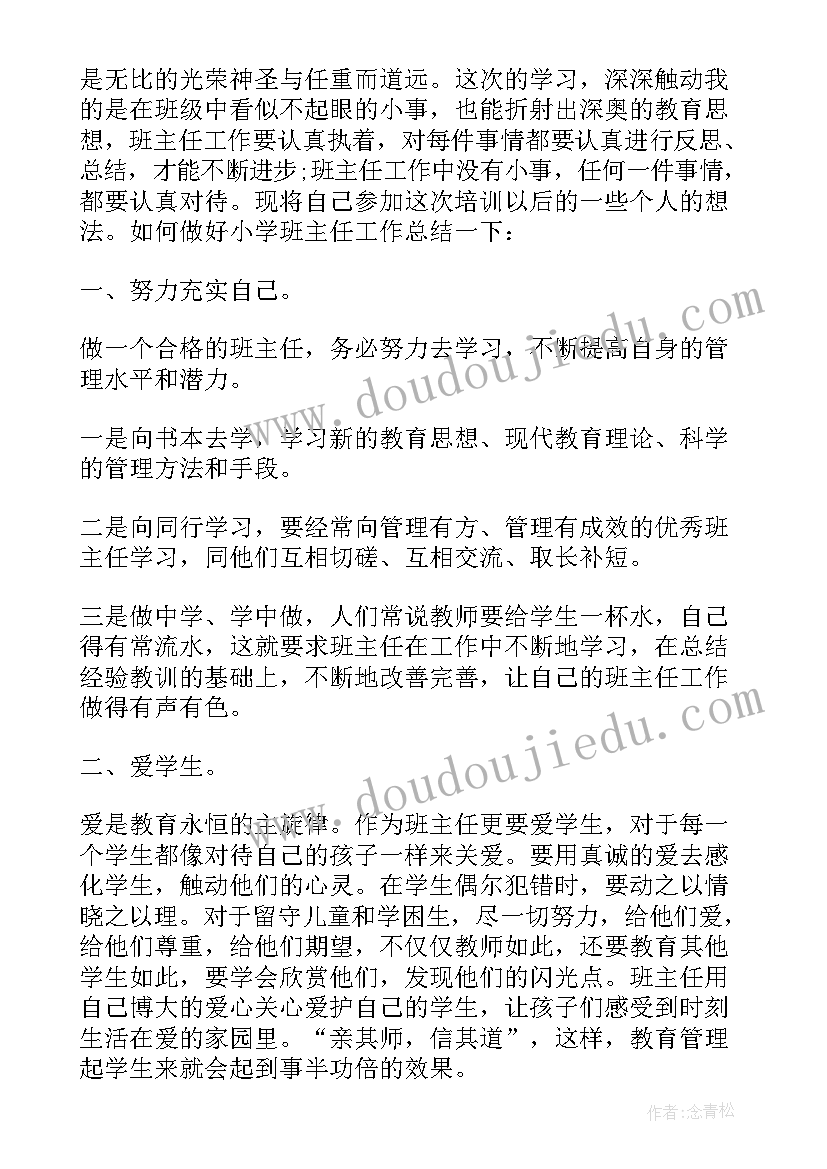 是无比的光荣神圣与任重而道远。这次的学习，深深触动我的是在班级中看似不起眼的小事，也能折射出深奥的教育思想，班主任工作要认真执着，对每件事情都要认真进行反思、总结，才能不断进步;班主任工作中没有小事，任何一件事情，都要认真对待。现将自己参加这次培训以后的一些个人的想法。如何做好小学班主任工作总结一下：

一、努力充实自己。

做一个合格的班主任，务必努力去学习，不断提高自身的管理水平和潜力。

一是向书本去学，学习新的教育思想、现代教育理论、科学的管理方法和手段。

二是向同行学习，要经常向管理有方、管理有成效的优秀班主任学习，同他们互相切磋、互相交流、取长补短。

三是做中学、学中做，人们常说教师要给学生一杯水，自己得有常流水，这就要求班主任在工作中不断地学习，在总结经验教训的基础上，不断地改善完善，让自己的班主任工作做得有声有色。

二、爱学生。

爱是教育永恒的主旋律。作为班主任更要爱学生，对于每一个学生都像对待自己的孩子一样来关爱。要用真诚的爱去感化学生，触动他们的心灵。在学生偶尔犯错时，要动之以情晓之以理。对于留守儿童和学困生，尽一切努力，给他们爱，给他们尊重，给他们期望，不仅仅教师如此，还要教育其他学生如此，要学会欣赏他们，发现他们的闪光点。班主任用自己博大的爱心关心爱护自己的学生，让孩子们感受到时刻生活在爱的家园里。“亲其师，信其道”，这样，教育管理起学生来就会起到事半功倍的效果。

www.doudoujiedu.com

www.doudoujiedu.com

作者：念青松